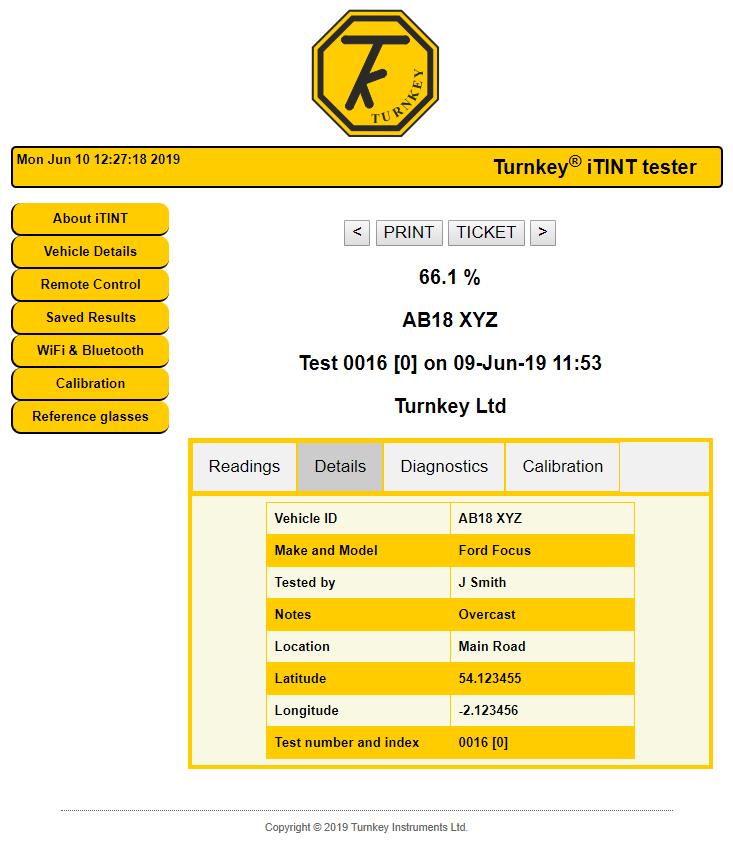 TK TURNKEY

Mon Jun 10 12:27:18 2019

Turnkey® iTINT tester

About iTINT
Vehicle Details
Remote Control
Saved Results
WiFi & Bluetooth
Calibration
Reference glasses

< PRINT TICKET >

66.1 %

AB18 XYZ

Test 0016 [0] on 09-Jun-19 11:53

Turnkey Ltd

Readings Details Diagnostics Calibration

| Vehicle ID | AB18 XYZ |
|---|---|
| Make and Model | Ford Focus |
| Tested by | J Smith |
| Notes | Overcast |
| Location | Main Road |
| Latitude | 54.123455 |
| Longitude | -2.123456 |
| Test number and index | 0016 [0] |

Copyright © 2019 Turnkey Instruments Ltd.